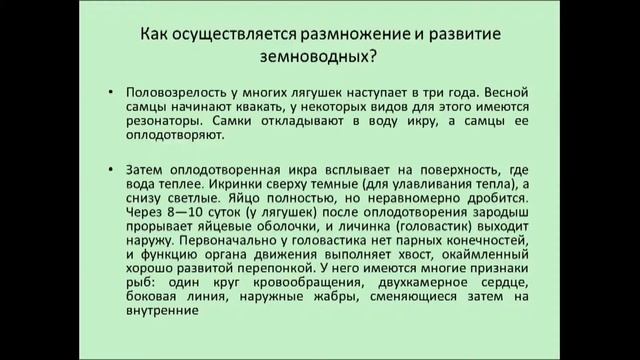 Как осуществляется размножение и развитие земноводных?

• Половозрелость у многих лягушек наступает в три года. Весной самцы начинают квакать, у некоторых видов для этого имеются резонаторы. Самки откладывают в воду икру, а самцы ее оплодотворяют.

• Затем оплодотворенная икра всплывает на поверхность, где вода теплее. Икринки сверху темные (для улавливания тепла), а снизу светлые. Яйцо полностью, но неравномерно дробится. Через 8—10 суток (у лягушек) после оплодотворения зародыш прорывает яйцевые оболочки, и личинка (головастик) выходит наружу. Первоначально у головастика нет парных конечностей, и функцию органа движения выполняет хвост, окаймленный хорошо развитой перепонкой. У него имеются многие признаки рыб: один круг кровообращения, двухкамерное сердце, боковая линия, наружные жабры, сменяющиеся затем на внутренние